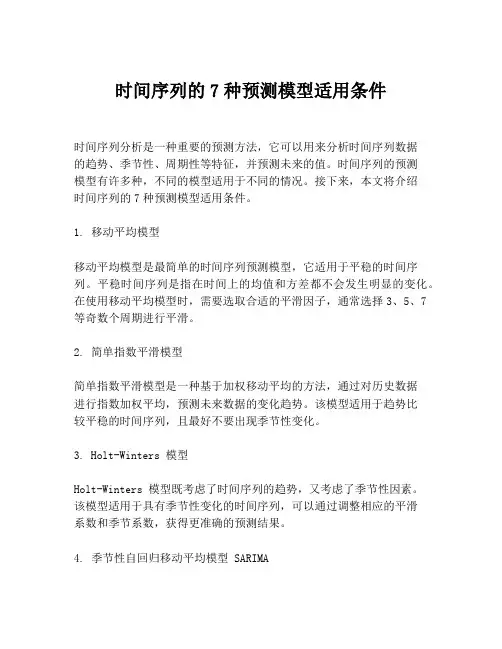 时间序列的 7 种预测模型适用条件

时间序列分析是一种重要的预测方法，它可以用来分析时间序列数据的趋势、季节性、周期性等特征，并预测未来的值。时间序列的预测模型有许多种，不同的模型适用于不同的情况。接下来，本文将介绍时间序列的 7 种预测模型适用条件。

1. 移动平均模型

移动平均模型是最简单的时间序列预测模型，它适用于平稳的时间序列。平稳时间序列是指在时间上的均值和方差都不会发生明显的变化。在使用移动平均模型时，需要选取合适的平滑因子，通常选择 3、5、7 等奇数个周期进行平滑。

2. 简单指数平滑模型

简单指数平滑模型是一种基于加权移动平均的方法，通过对历史数据进行指数加权平均，预测未来数据的变化趋势。该模型适用于趋势比较平稳的时间序列，且最好不要出现季节性变化。

3. Holt-Winters 模型

Holt-Winters 模型既考虑了时间序列的趋势，又考虑了季节性因素。该模型适用于具有季节性变化的时间序列，可以通过调整相应的平滑系数和季节系数，获得更准确的预测结果。

4. 季节性自回归移动平均模型 SARIMA